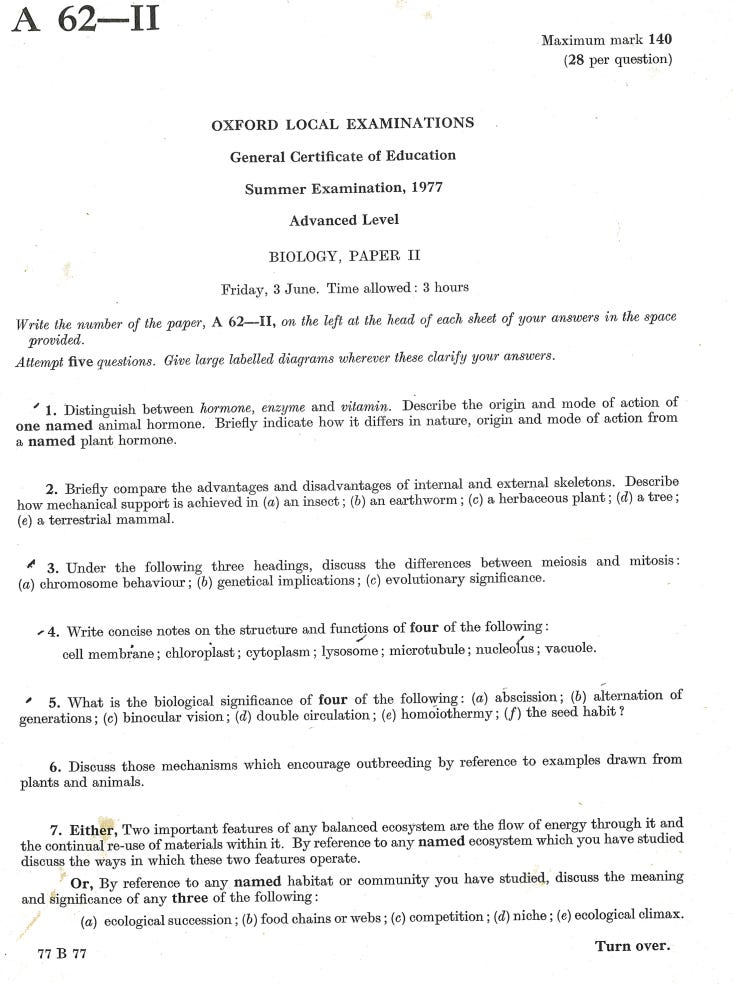 A 62—II

Maximum mark 140
(28 per question)

OXFORD LOCAL EXAMINATIONS

General Certificate of Education

Summer Examination, 1977

Advanced Level

BIOLOGY, PAPER II

Friday, 3 June. Time allowed: 3 hours

Write the number of the paper, A 62—II, on the left at the head of each sheet of your answers in the space provided.
Attempt five questions. Give large labelled diagrams wherever these clarify your answers.

1. Distinguish between hormone, enzyme and vitamin. Describe the origin and mode of action of one named animal hormone. Briefly indicate how it differs in nature, origin and mode of action from a named plant hormone.

2. Briefly compare the advantages and disadvantages of internal and external skeletons. Describe how mechanical support is achieved in (a) an insect; (b) an earthworm; (c) a herbaceous plant; (d) a tree; (e) a terrestrial mammal.

3. Under the following three headings, discuss the differences between meiosis and mitosis: (a) chromosome behaviour; (b) genetical implications; (c) evolutionary significance.

4. Write concise notes on the structure and functions of four of the following:
cell membrane; chloroplast; cytoplasm; lysosome; microtubule; nucleolus; vacuole.

5. What is the biological significance of four of the following: (a) abscission; (b) alternation of generations; (c) binocular vision; (d) double circulation; (e) homoiothermy; (f) the seed habit?

6. Discuss those mechanisms which encourage outbreeding by reference to examples drawn from plants and animals.

7. Either, Two important features of any balanced ecosystem are the flow of energy through it and the continual re-use of materials within it. By reference to any named ecosystem which you have studied discuss the ways in which these two features operate.

Or, By reference to any named habitat or community you have studied, discuss the meaning and significance of any three of the following:
(a) ecological succession; (b) food chains or webs; (c) competition; (d) niche; (e) ecological climax.

77 B 77

Turn over.